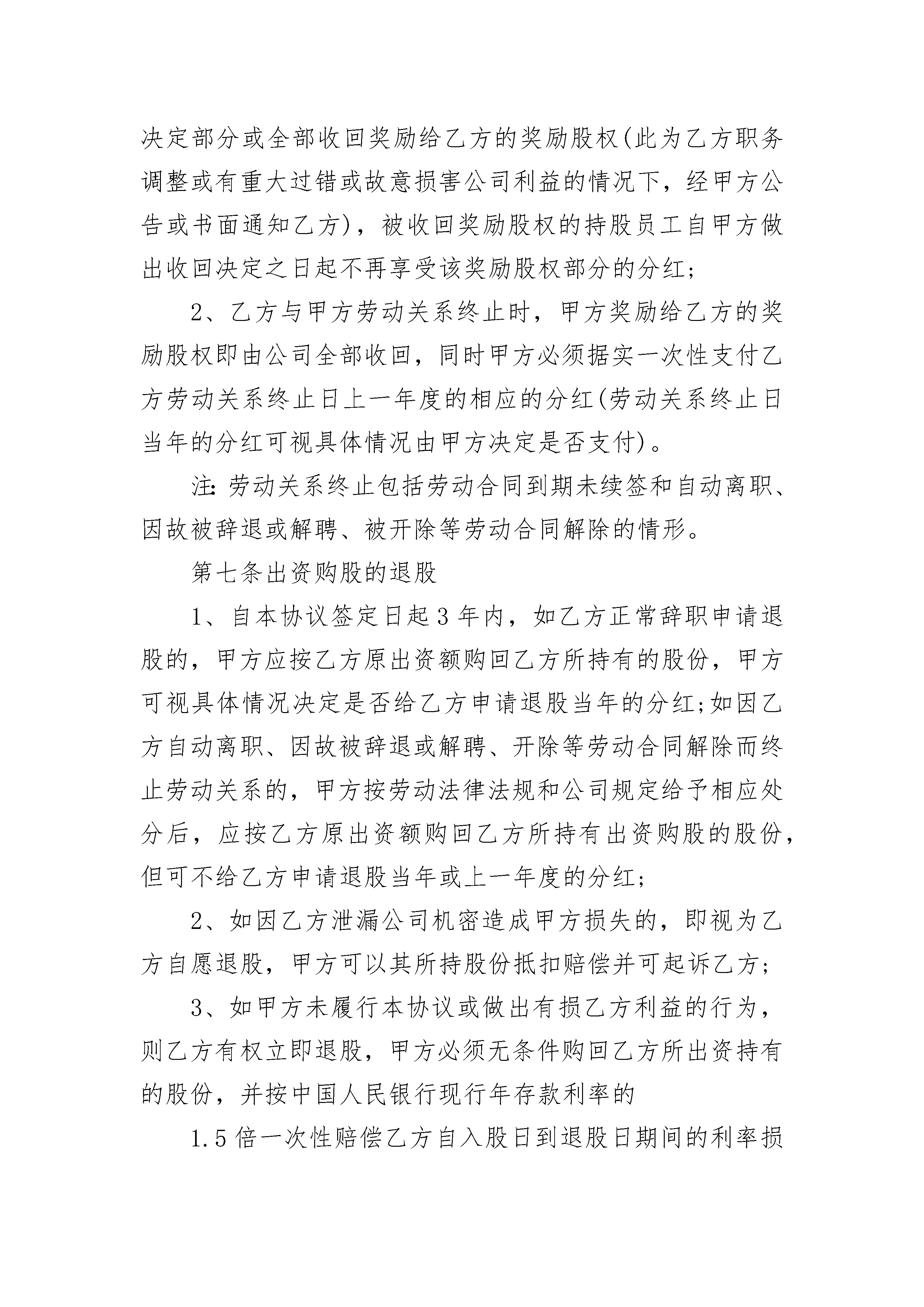 决定部分或全部收回奖励给乙方的奖励股权(此为乙方职务调整或有重大过错或故意损害公司利益的情况下，经甲方公告或书面通知乙方)，被收回奖励股权的持股员工自甲方做出收回决定之日起不再享受该奖励股权部分的分红;

2、乙方与甲方劳动关系终止时，甲方奖励给乙方的奖励股权即由公司全部收回，同时甲方必须据实一次性支付乙方劳动关系终止日上一年度的相应的分红(劳动关系终止日当年的分红可视具体情况由甲方决定是否支付)。

注:劳动关系终止包括劳动合同到期未续签和自动离职、因故被辞退或解聘、被开除等劳动合同解除的情形。

第七条出资购股的退股

1、自本协议签定日起3年内，如乙方正常辞职申请退股的，甲方应按乙方原出资额购回乙方所持有的股份，甲方可视具体情况决定是否给乙方申请退股当年的分红;如因乙方自动离职、因故被辞退或解聘、开除等劳动合同解除而终止劳动关系的，甲方按劳动法律法规和公司规定给予相应处分后，应按乙方原出资额购回乙方所持有出资购股的股份，但可不给乙方申请退股当年或上一年度的分红;

2、如因乙方泄漏公司机密造成甲方损失的，即视为乙方自愿退股，甲方可以其所持股份抵扣赔偿并可起诉乙方;

3、如甲方未履行本协议或做出有损乙方利益的行为，则乙方有权立即退股，甲方必须无条件购回乙方所出资持有的股份，并按中国人民银行现行年存款利率的

1.5倍一次性赔偿乙方自入股日到退股日期间的利率损